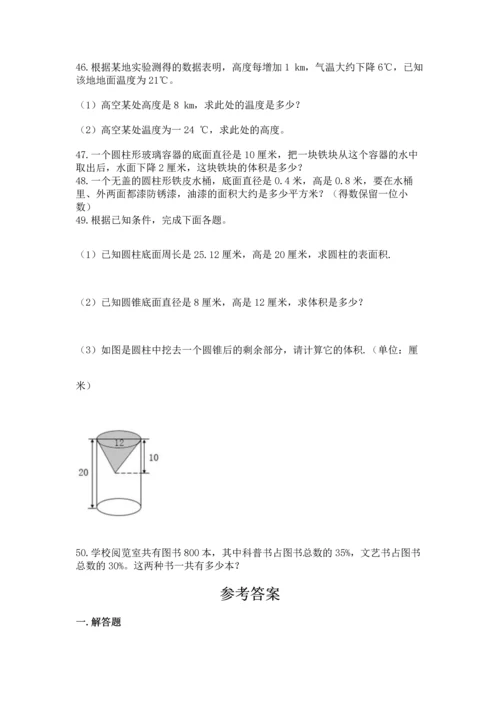 46. 根据某地实验测得的数据表明，高度每增加 1 km，气温大约下降 6℃，已知该地地面温度为 21℃。

（1）高空某处高度是 8 km，求此处的温度是多少？

（2）高空某处温度为一 24 ℃，求此处的高度。

47. 一个圆柱形玻璃容器的底面直径是 10 厘米，把一块铁块从这个容器的水中取出后，水面下降 2 厘米，这块铁块的体积是多少？

48. 一个无盖的圆柱形铁皮水桶，底面直径是 0.4 米，高是 0.8 米，要在水桶里、外两面都漆防锈漆，油漆的面积大约是多少平方米？（得数保留一位小数）

49. 根据已知条件，完成下面各题。

（1）已知圆柱底面周长是 25.12 厘米，高是 20 厘米，求圆柱的表面积.

（2）已知圆锥底面直径是 8 厘米，高是 12 厘米，求体积是多少？

（3）如图是圆柱中挖去一个圆锥后的剩余部分，请计算它的体积.（单位：厘米）

12

10

20

50. 学校阅览室共有图书 800 本，其中科普书占图书总数的 35%，文艺书占图书总数的 30%。这两种书一共有多少本？

参考答案

一. 解答题